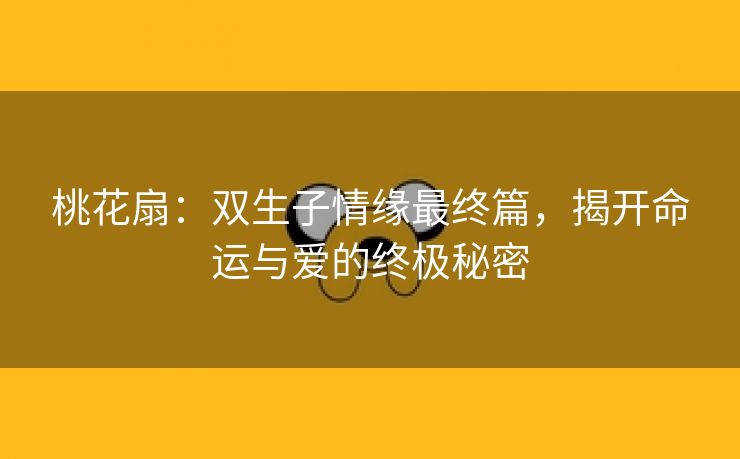 桃花扇：双生子情缘最终篇，揭开命运与爱的终极秘密